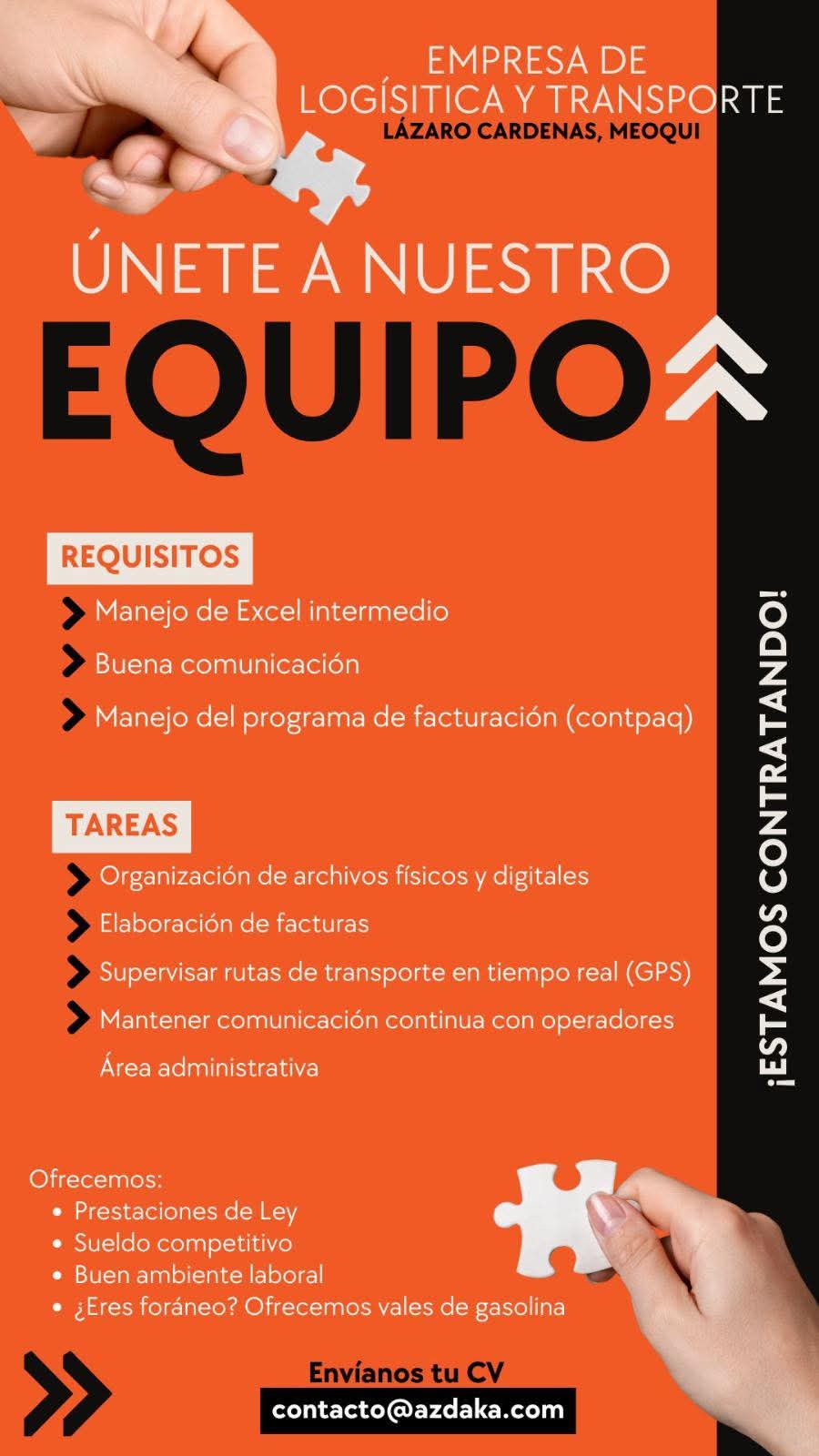 EMPRESA DE
LOGÍSITICA Y TRANSPORTE
LÁZARO CARDENAS, MEOQUI

ÚNETE A NUESTRO
EQUIPO

REQUISITOS
Manejo de Excel intermedio
Buena comunicación
Manejo del programa de facturación (contpaq)

TAREAS
Organización de archivos físicos y digitales
Elaboración de facturas
Supervisar rutas de transporte en tiempo real (GPS)
Mantener comunicación continua con operadores
Área administrativa

¡ESTAMOS CONTRATANDO!

Ofrecemos:
• Prestaciones de Ley
• Sueldo competitivo
• Buen ambiente laboral
• ¿Eres foráneo? Ofrecemos vales de gasolina

Envíanos tu CV
contacto@azdaka.com